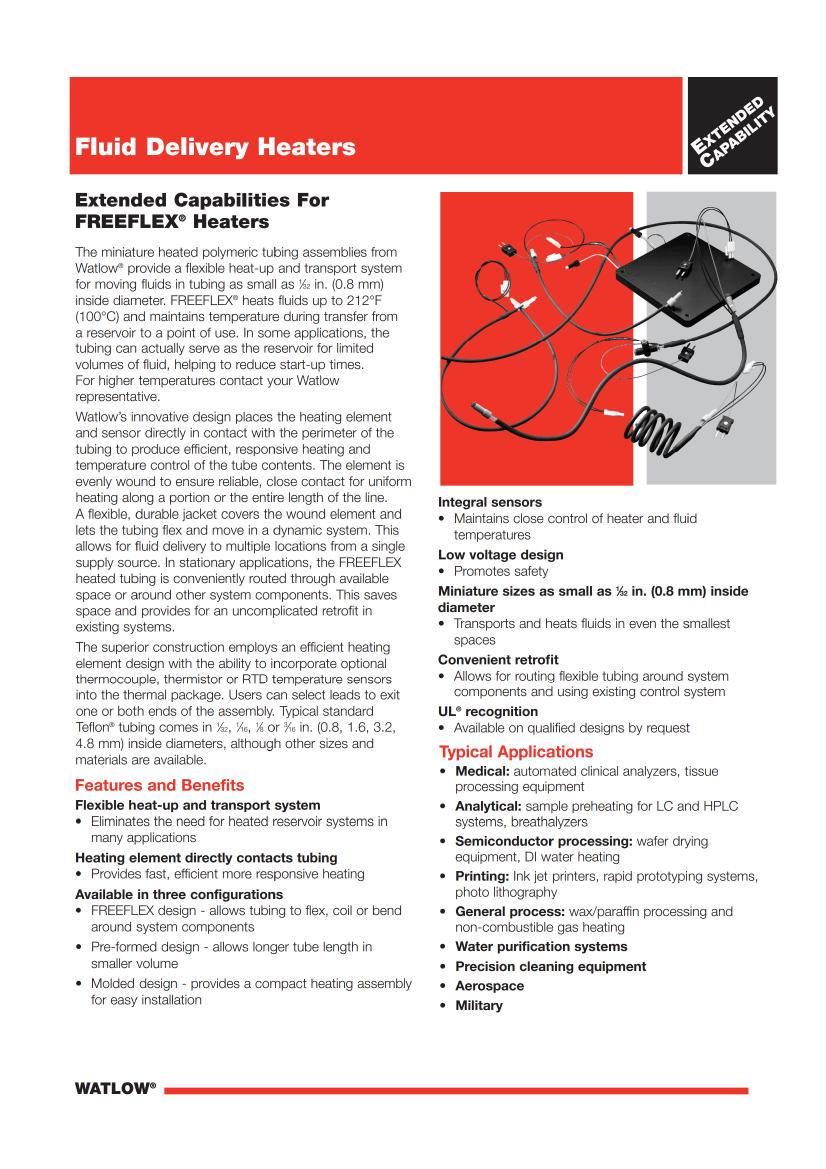 Fluid Delivery Heaters

EXTENDED CAPABILITY

Extended Capabilities For FREEFLEX® Heaters

The miniature heated polymeric tubing assemblies from Watlow® provide a flexible heat-up and transport system for moving fluids in tubing as small as $\frac{1}{32}$ in. (0.8 mm) inside diameter. FREEFLEX® heats fluids up to 212°F (100°C) and maintains temperature during transfer from a reservoir to a point of use. In some applications, the tubing can actually serve as the reservoir for limited volumes of fluid, helping to reduce start-up times. For higher temperatures contact your Watlow representative.

Watlow's innovative design places the heating element and sensor directly in contact with the perimeter of the tubing to produce efficient, responsive heating and temperature control of the tube contents. The element is evenly wound to ensure reliable, close contact for uniform heating along a portion or the entire length of the line. A flexible, durable jacket covers the wound element and lets the tubing flex and move in a dynamic system. This allows for fluid delivery to multiple locations from a single supply source. In stationary applications, the FREEFLEX heated tubing is conveniently routed through available space or around other system components. This saves space and provides for an uncomplicated retrofit in existing systems.

The superior construction employs an efficient heating element design with the ability to incorporate optional thermocouple, thermistor or RTD temperature sensors into the thermal package. Users can select leads to exit one or both ends of the assembly. Typical standard Teflon® tubing comes in $\frac{1}{32}$, $\frac{1}{16}$, $\frac{1}{8}$ or $\frac{3}{16}$ in. (0.8, 1.6, 3.2, 4.8 mm) inside diameters, although other sizes and materials are available.

Features and Benefits

Flexible heat-up and transport system
• Eliminates the need for heated reservoir systems in many applications

Heating element directly contacts tubing
• Provides fast, efficient more responsive heating

Available in three configurations
• FREEFLEX design - allows tubing to flex, coil or bend around system components
• Pre-formed design - allows longer tube length in smaller volume
• Molded design - provides a compact heating assembly for easy installation

Integral sensors
• Maintains close control of heater and fluid temperatures

Low voltage design
• Promotes safety

Miniature sizes as small as $\frac{1}{32}$ in. (0.8 mm) inside diameter
• Transports and heats fluids in even the smallest spaces

Convenient retrofit
• Allows for routing flexible tubing around system components and using existing control system

UL® recognition
• Available on qualified designs by request

Typical Applications
• Medical: automated clinical analyzers, tissue processing equipment
• Analytical: sample preheating for LC and HPLC systems, breathalyzers
• Semiconductor processing: wafer drying equipment, DI water heating
• Printing: Ink jet printers, rapid prototyping systems, photo lithography
• General process: wax/paraffin processing and non-combustible gas heating
• Water purification systems
• Precision cleaning equipment
• Aerospace
• Military

WATLOW®